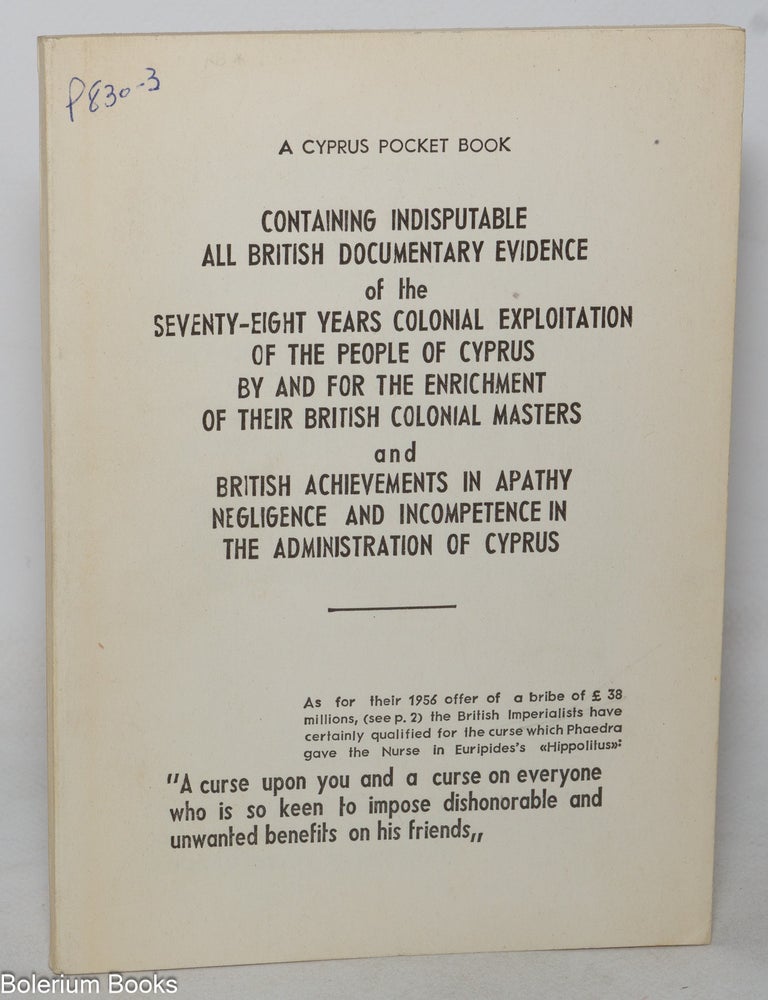 P830-3

A CYPRUS POCKET BOOK

CONTAINING INDISPUTABLE
ALL BRITISH DOCUMENTARY EVIDENCE
of the
SEVENTY-EIGHT YEARS COLONIAL EXPLOITATION
OF THE PEOPLE OF CYPRUS
BY AND FOR THE ENRICHMENT
OF THEIR BRITISH COLONIAL MASTERS
and
BRITISH ACHIEVEMENTS IN APATHY
NEGLIGENCE AND INCOMPETENCE IN
THE ADMINISTRATION OF CYPRUS

As for their 1956 offer of a bribe of £ 38 millions, (see p. 2) the British Imperialists have certainly qualified for the curse which Phaedra gave the Nurse in Euripides's «Hippolitus»:

"A curse upon you and a curse on everyone who is so keen to impose dishonorable and unwanted benefits on his friends,,

Bolerium Books